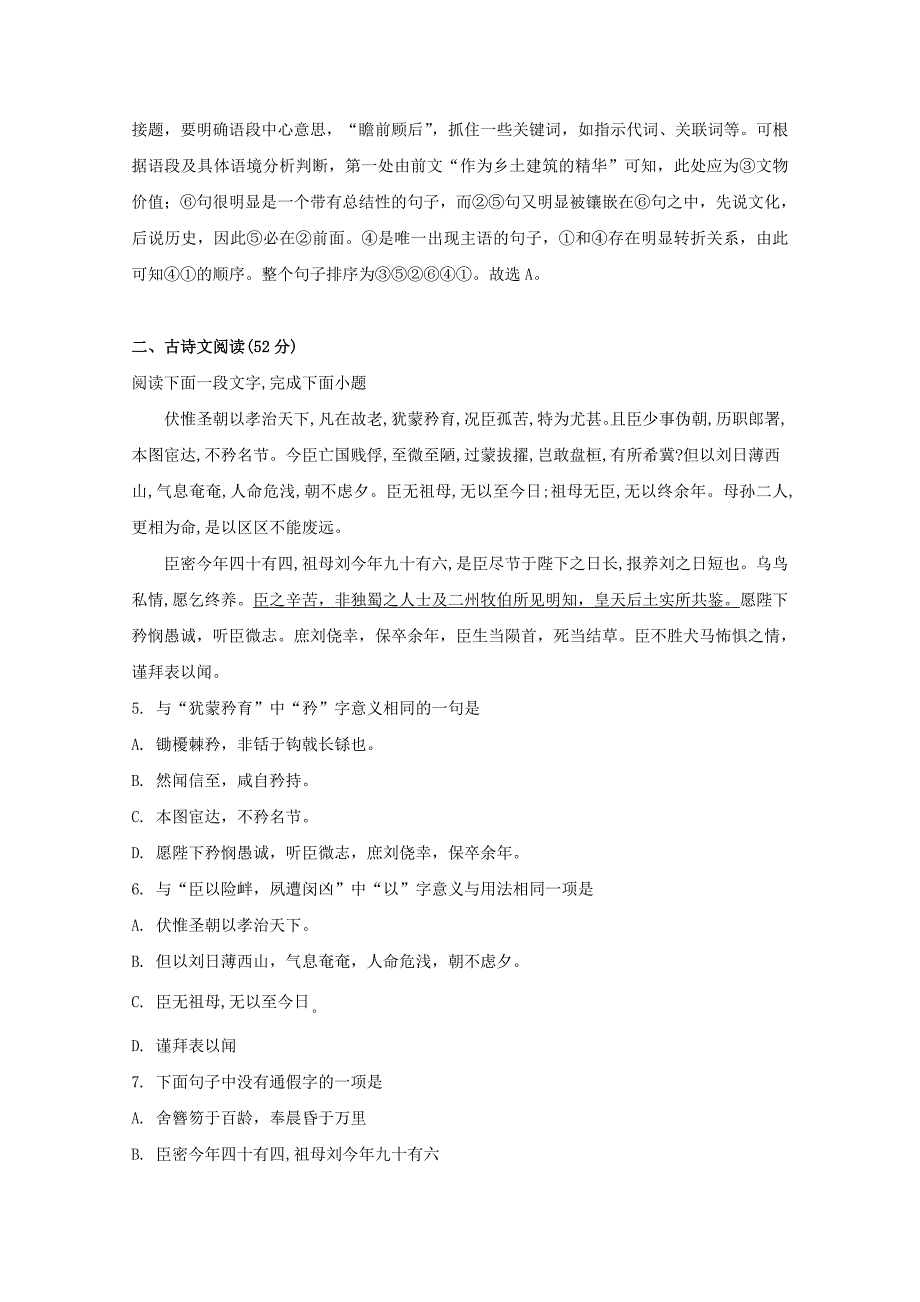 接题，要明确语段中心意思，“瞻前顾后”，抓住一些关键词，如指示代词、关联词等。可根据语段及具体语境分析判断，第一处由前文“作为乡土建筑的精华”可知，此处应为③文物价值；⑥句很明显是一个带有总结性的句子，而②⑤句又明显被镶嵌在⑥句之中，先说文化，后说历史，因此⑤必在②前面。④是唯一出现主语的句子，①和④存在明显转折关系，由此可知④①的顺序。整个句子排序为③⑤②⑥④①。故选 A。

二、古诗文阅读(52 分)

阅读下面一段文字,完成下面小题

伏惟圣朝以孝治天下,凡在故老,犹蒙矜育,况臣孤苦,特为尤甚。且臣少事伪朝,历职郎署,本图宦达,不矜名节。今臣亡国贱俘,至微至陋,过蒙拔擢,岂敢盘桓,有所希冀?但以刘日薄西山,气息奄奄,人命危浅,朝不虑夕。臣无祖母,无以至今日;祖母无臣,无以终余年。母孙二人,更相为命,是以区区不能废远。

臣密今年四十有四,祖母刘今年九十有六,是臣尽节于陛下之日长,报养刘之日短也。乌鸟私情,愿乞终养。臣之辛苦，非独蜀之人士及二州牧伯所见明知，皇天后土实所共鉴。愿陛下矜悯愚诚，听臣微志。庶刘侥幸，保卒余年，臣生当陨首，死当结草。臣不胜犬马怖惧之情，谨拜表以闻。

5. 与“犹蒙矜育”中“矜”字意义相同的一句是

A. 锄櫌棘矜，非铦于钩戟长铩也。

B. 然闻信至，咸自矜持。

C. 本图宦达，不矜名节。

D. 愿陛下矜悯愚诚，听臣微志，庶刘侥幸，保卒余年。

6. 与“臣以险衅，夙遭闵凶”中“以”字意义与用法相同一项是

A. 伏惟圣朝以孝治天下。

B. 但以刘日薄西山，气息奄奄，人命危浅，朝不虑夕。

C. 臣无祖母,无以至今日。

D. 谨拜表以闻

7. 下面句子中没有通假字的一项是

A. 舍簪笏于百龄，奉晨昏于万里

B. 臣密今年四十有四,祖母刘今年九十有六